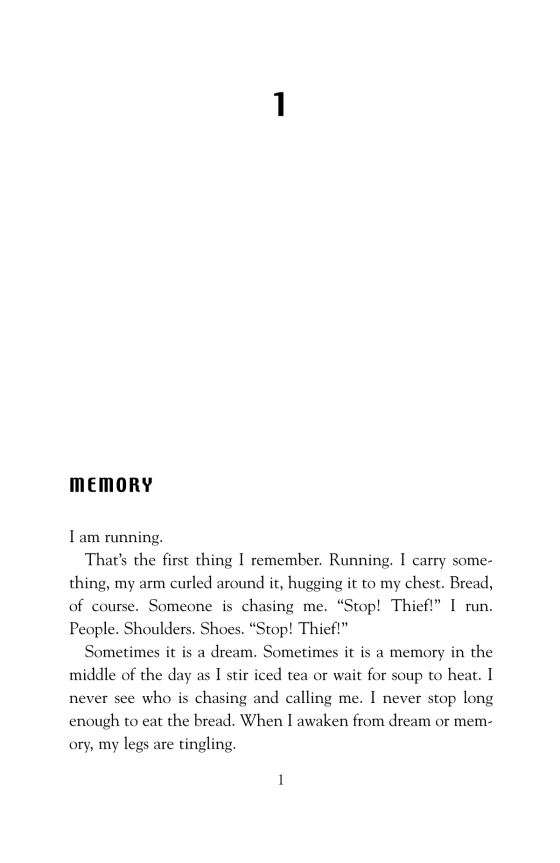 1

MEMORY

I am running.

That's the first thing I remember. Running. I carry something, my arm curled around it, hugging it to my chest. Bread, of course. Someone is chasing me. "Stop! Thief!" I run. People. Shoulders. Shoes. "Stop! Thief!"

Sometimes it is a dream. Sometimes it is a memory in the middle of the day as I stir iced tea or wait for soup to heat. I never see who is chasing and calling me. I never stop long enough to eat the bread. When I awaken from dream or memory, my legs are tingling.

1